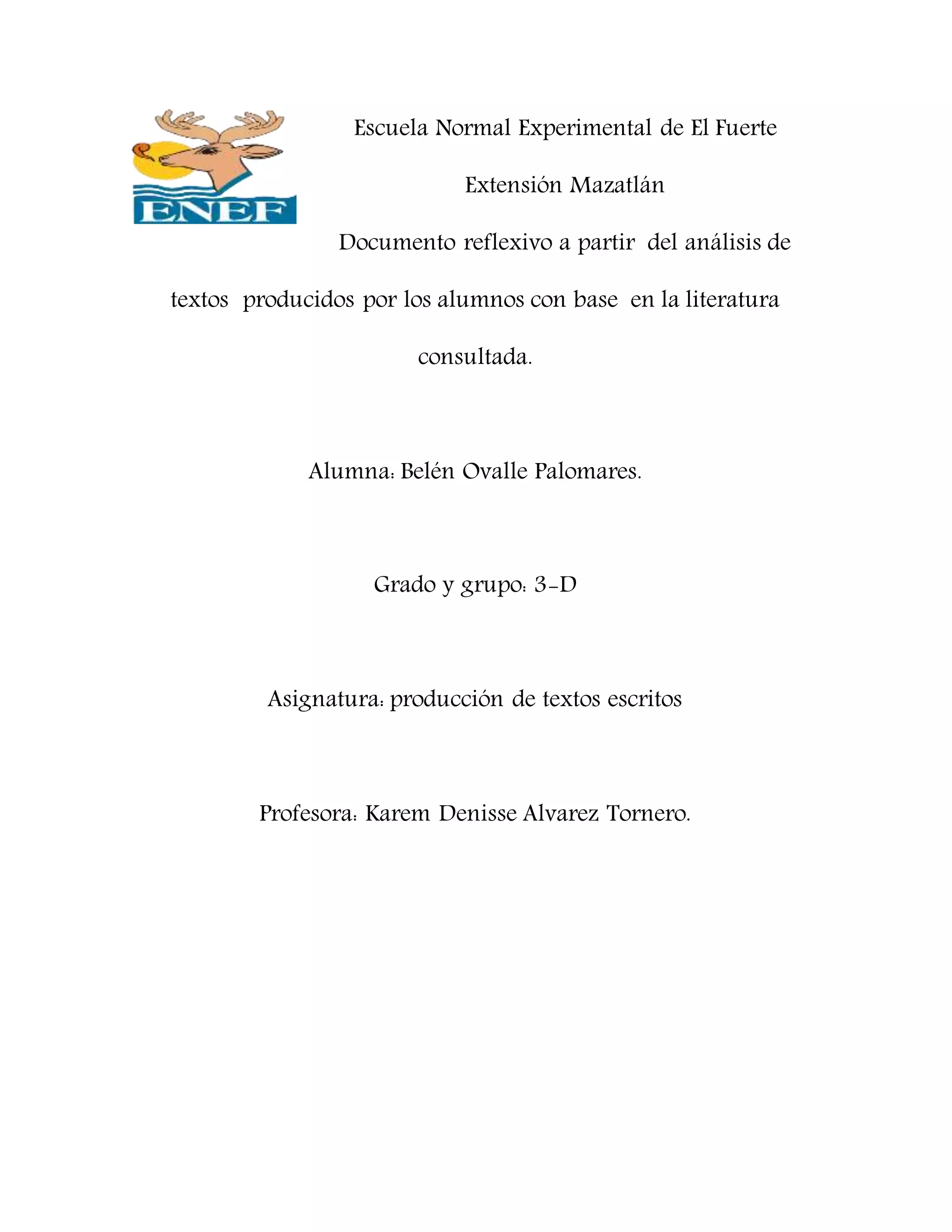 ENEF

Escuela Normal Experimental de El Fuerte

Extensión Mazatlán

Documento reflexivo a partir del análisis de textos producidos por los alumnos con base en la literatura consultada.

Alumna: Belén Ovalle Palomares.

Grado y grupo: 3-D

Asignatura: producción de textos escritos

Profesora: Karem Denisse Alvarez Tornero.